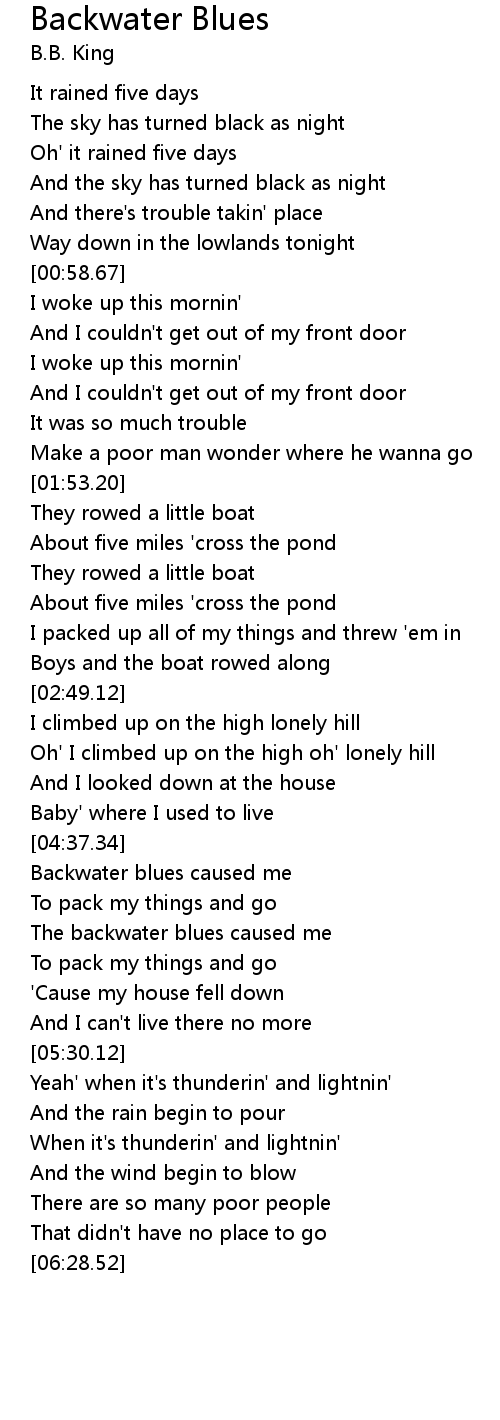 Backwater Blues
B.B. King

It rained five days
The sky has turned black as night
Oh' it rained five days
And the sky has turned black as night
And there's trouble takin' place
Way down in the lowlands tonight
[00:58.67]
I woke up this mornin'
And I couldn't get out of my front door
I woke up this mornin'
And I couldn't get out of my front door
It was so much trouble
Make a poor man wonder where he wanna go
[01:53.20]
They rowed a little boat
About five miles 'cross the pond
They rowed a little boat
About five miles 'cross the pond
I packed up all of my things and threw 'em in
Boys and the boat rowed along
[02:49.12]
I climbed up on the high lonely hill
Oh' I climbed up on the high oh' lonely hill
And I looked down at the house
Baby' where I used to live
[04:37.34]
Backwater blues caused me
To pack my things and go
The backwater blues caused me
To pack my things and go
'Cause my house fell down
And I can't live there no more
[05:30.12]
Yeah' when it's thunderin' and lightnin'
And the rain begin to pour
When it's thunderin' and lightnin'
And the wind begin to blow
There are so many poor people
That didn't have no place to go
[06:28.52]